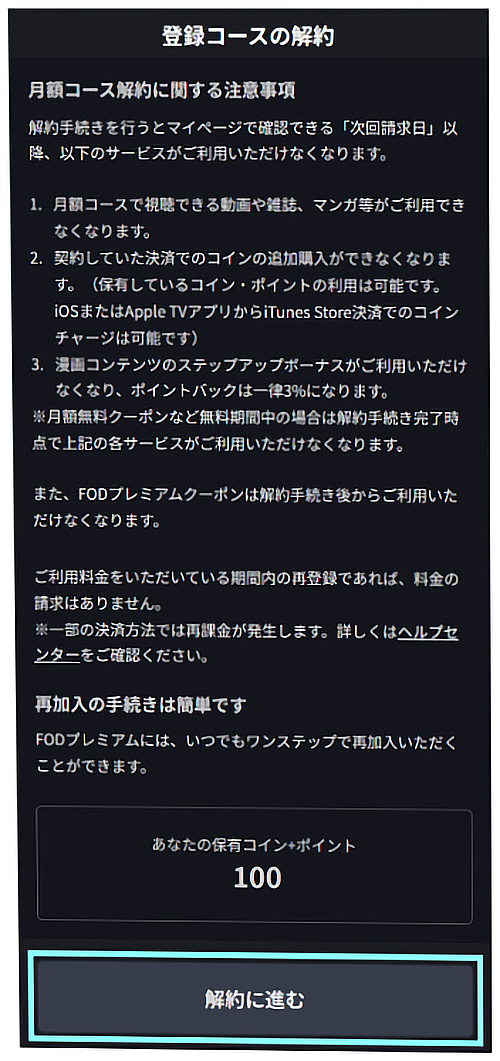 登録コースの解約

月額コース解約に関する注意事項

解約手続きを行うとマイページで確認できる「次回請求日」以降、以下のサービスがご利用いただけなくなります。

1. 月額コースで視聴できる動画や雑誌、マンガ等がご利用できなくなります。
2. 契約していた決済でのコインの追加購入ができなくなります。（保有しているコイン・ポイントの利用は可能です。iOSまたはApple TVアプリからiTunes Store決済でのコインチャージは可能です）
3. 漫画コンテンツのステップアップボーナスがご利用いただけなくなり、ポイントバックは一律3%になります。
※月額無料クーポンなど無料期間中の場合は解約手続き完了時点で上記の各サービスがご利用いただけなくなります。

また、FODプレミアムクーポンは解約手続き後からご利用いただけなくなります。

ご利用料金をいただいている期間内の再登録であれば、料金の請求はありません。
※一部の決済方法では再課金が発生します。詳しくはヘルプセンターをご確認ください。

再加入の手続きは簡単です

FODプレミアムには、いつでもワンステップで再加入いただくことができます。

あなたの保有コイン+ポイント
100

解約に進む